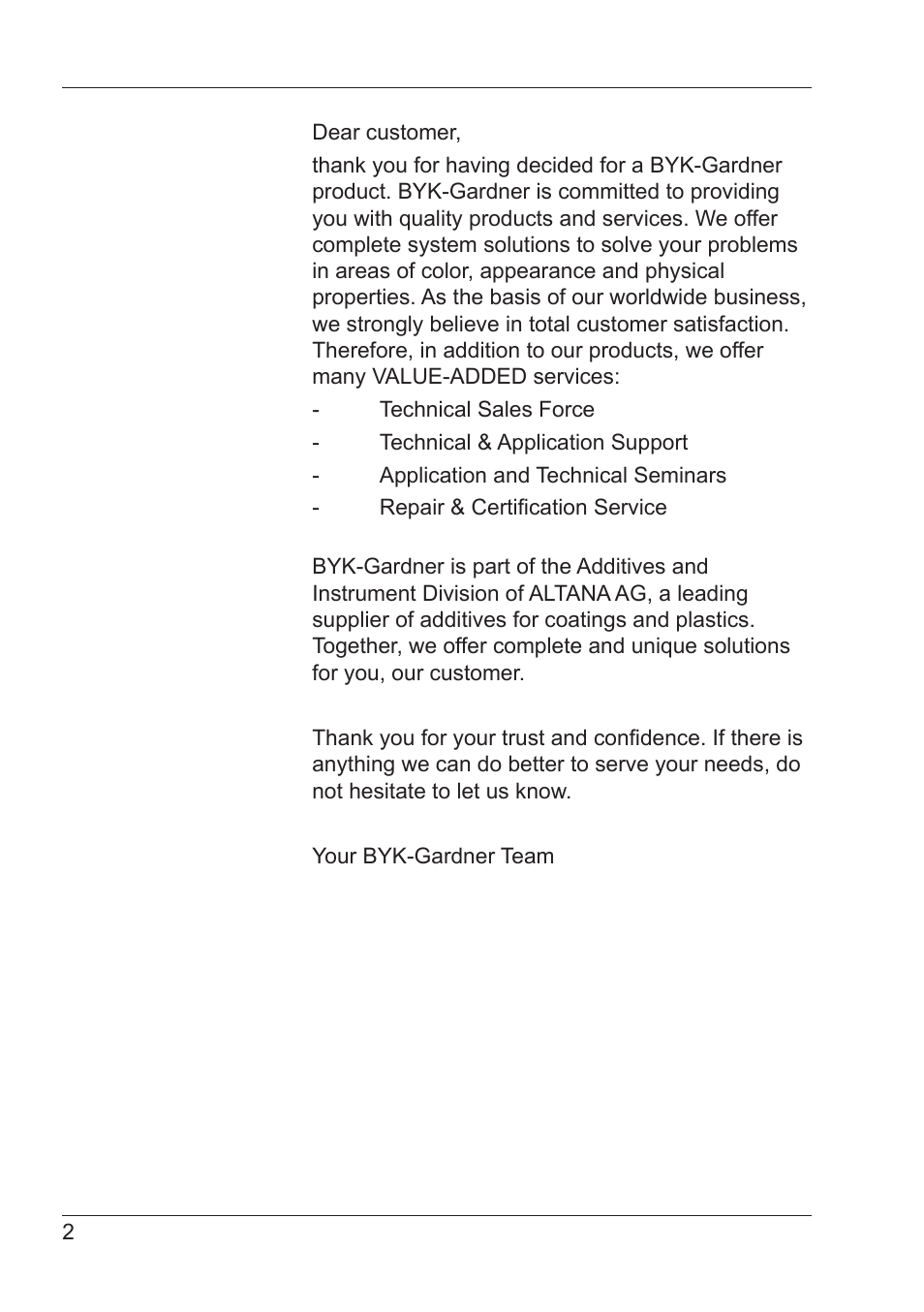 Dear customer,

thank you for having decided for a BYK-Gardner product. BYK-Gardner is committed to providing you with quality products and services. We offer complete system solutions to solve your problems in areas of color, appearance and physical properties. As the basis of our worldwide business, we strongly believe in total customer satisfaction. Therefore, in addition to our products, we offer many VALUE-ADDED services:

- Technical Sales Force
- Technical & Application Support
- Application and Technical Seminars
- Repair & Certification Service

BYK-Gardner is part of the Additives and Instrument Division of ALTANA AG, a leading supplier of additives for coatings and plastics. Together, we offer complete and unique solutions for you, our customer.

Thank you for your trust and confidence. If there is anything we can do better to serve your needs, do not hesitate to let us know.

Your BYK-Gardner Team

2